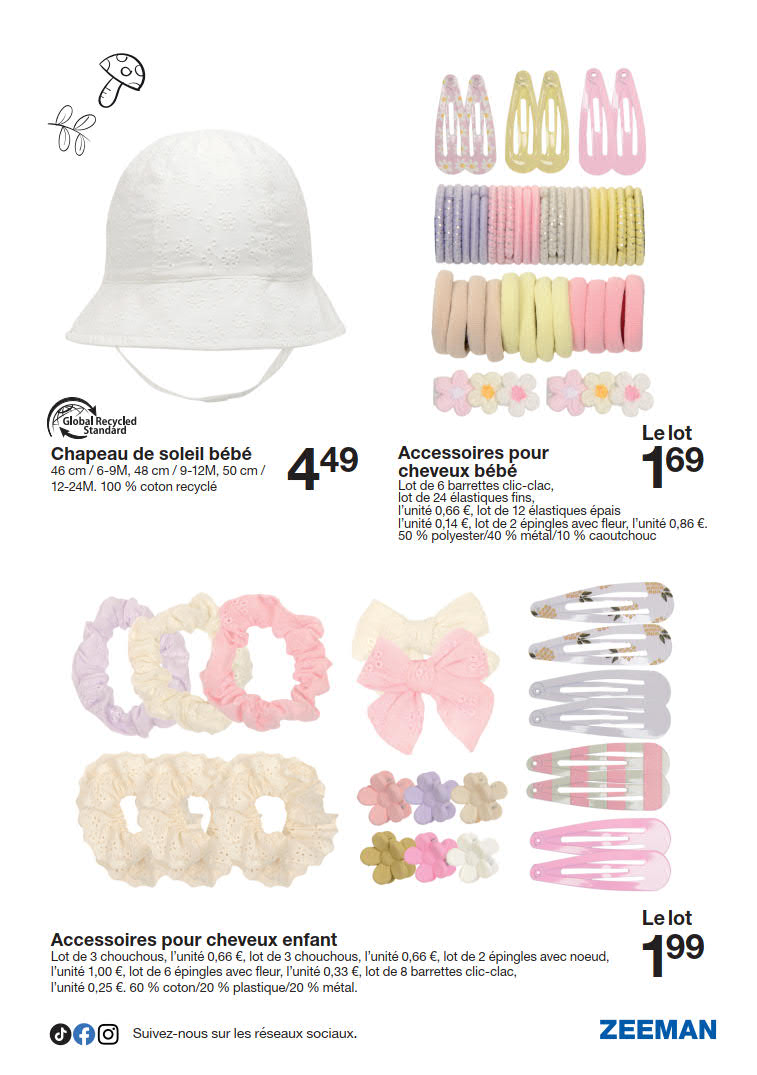 Global Recycled Standard

Chapeau de soleil bébé
46 cm / 6-9M, 48 cm / 9-12M, 50 cm / 12-24M. 100 % coton recyclé

4.49

Accessoires pour cheveux bébé
Lot de 6 barrettes clic-clac, lot de 24 élastiques fins, l'unité 0,66 €, lot de 12 élastiques épais l'unité 0,14 €, lot de 2 épingles avec fleur, l'unité 0,86 €. 50 % polyester/40 % métal/10 % caoutchouc

Le lot
1.69

Accessoires pour cheveux enfant
Lot de 3 chouchous, l'unité 0,66 €, lot de 3 chouchous, l'unité 0,66 €, lot de 2 épingles avec noeud, l'unité 1,00 €, lot de 6 épingles avec fleur, l'unité 0,33 €, lot de 8 barrettes clic-clac, l'unité 0,25 €. 60 % coton/20 % plastique/20 % métal.

Le lot
1.99

Suivez-nous sur les réseaux sociaux.

ZEEMAN